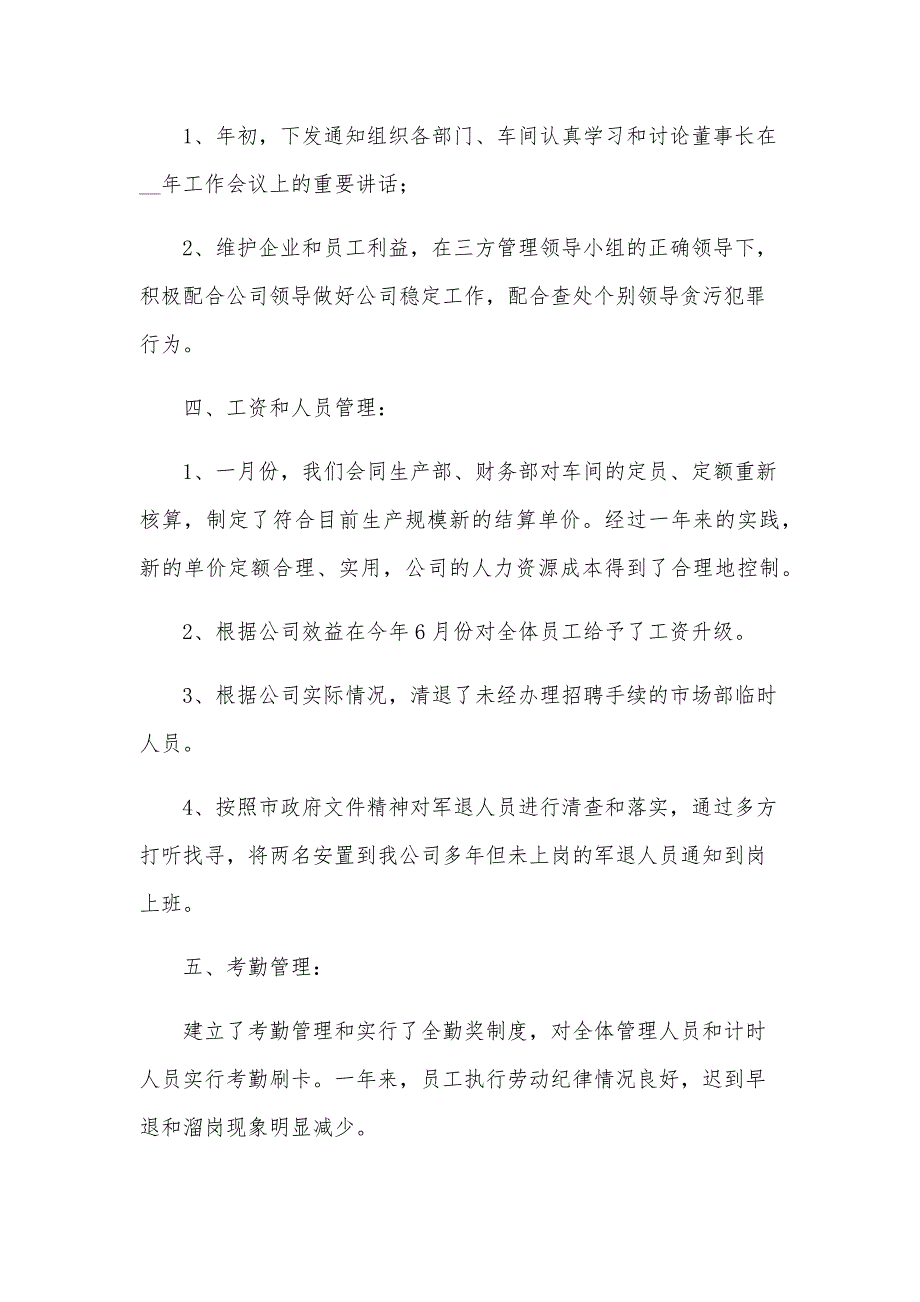 1、年初，下发通知组织各部门、车间认真学习和讨论董事长在__年工作会议上的重要讲话；

2、维护企业和员工利益，在三方管理领导小组的正确领导下，积极配合公司领导做好公司稳定工作，配合查处个别领导贪污犯罪行为。

四、工资和人员管理：

1、一月份，我们会同生产部、财务部对车间的定员、定额重新核算，制定了符合目前生产规模新的结算单价。经过一年来的实践，新的单价定额合理、实用，公司的人力资源成本得到了合理地控制。

2、根据公司效益在今年6月份对全体员工给予了工资升级。

3、根据公司实际情况，清退了未经办理招聘手续的市场部临时人员。

4、按照市政府文件精神对军退人员进行清查和落实，通过多方打听找寻，将两名安置到我公司多年但未上岗的军退人员通知到岗上班。

五、考勤管理：

建立了考勤管理和实行了全勤奖制度，对全体管理人员和计时人员实行考勤刷卡。一年来，员工执行劳动纪律情况良好，迟到早退和溜岗现象明显减少。